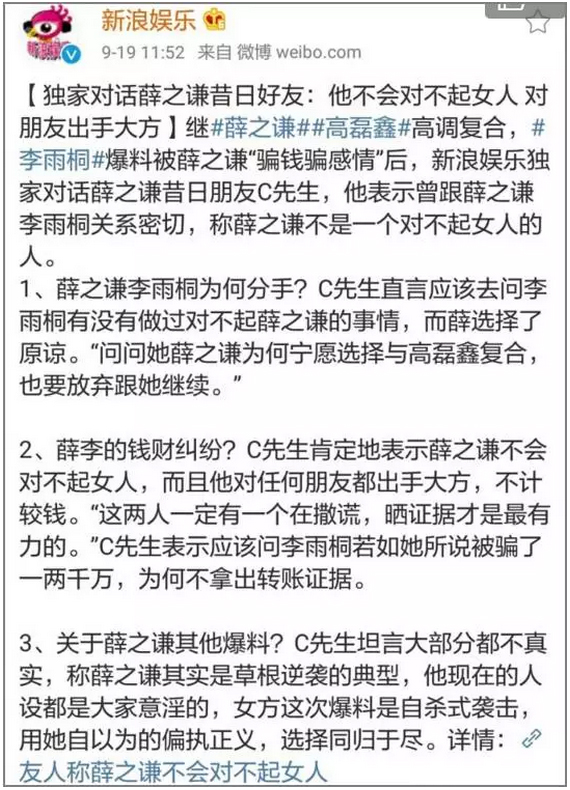 新浪娱乐

9-19 11:52 来自 微博 weibo.com

【独家对话薛之谦昔日好友：他不会对不起女人 对朋友出手大方】继#薛之谦##高磊鑫#高调复合，#李雨桐#爆料被薛之谦“骗钱骗感情”后，新浪娱乐独家对话薛之谦昔日朋友C先生，他表示曾跟薛之谦李雨桐关系密切，称薛之谦不是一个对不起女人的人。
1、薛之谦李雨桐为何分手？C先生直言应该去问李雨桐有没有做过对不起薛之谦的事情，而薛选择了原谅。“问问她薛之谦为何宁愿选择与高磊鑫复合，也要放弃跟她继续。”

2、薛李的钱财纠纷？C先生肯定地表示薛之谦不会对不起女人，而且他对任何朋友都出手大方，不计较钱。“这两人一定有一个在撒谎，晒证据才是最有力的。”C先生表示应该问李雨桐若如她所说被骗了一两千万，为何不拿出转账证据。

3、关于薛之谦其他爆料？C先生坦言大部分都不真实，称薛之谦其实是草根逆袭的典型，他现在的人设都是大家意淫的，女方这次爆料是自杀式袭击，用她自以为的偏执正义，选择同归于尽。详情：友人称薛之谦不会对不起女人